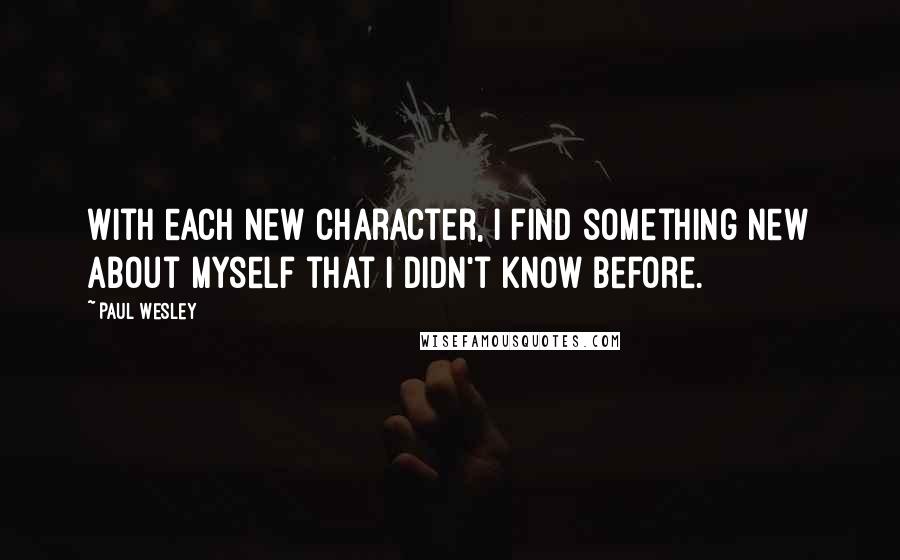 WITH EACH NEW CHARACTER, I FIND SOMETHING NEW ABOUT MYSELF THAT I DIDN'T KNOW BEFORE.

~ PAUL WESLEY

WISEFAMOUSQUOTES.COM